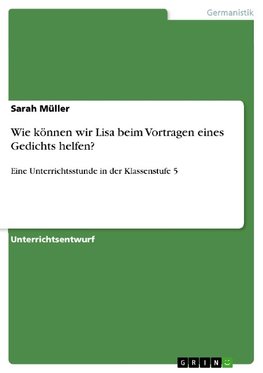 Germanistik

Sarah Müller

Wie können wir Lisa beim Vortragen eines Gedichts helfen?

Eine Unterrichtsstunde in der Klassenstufe 5

Unterrichtsentwurf

GRIN